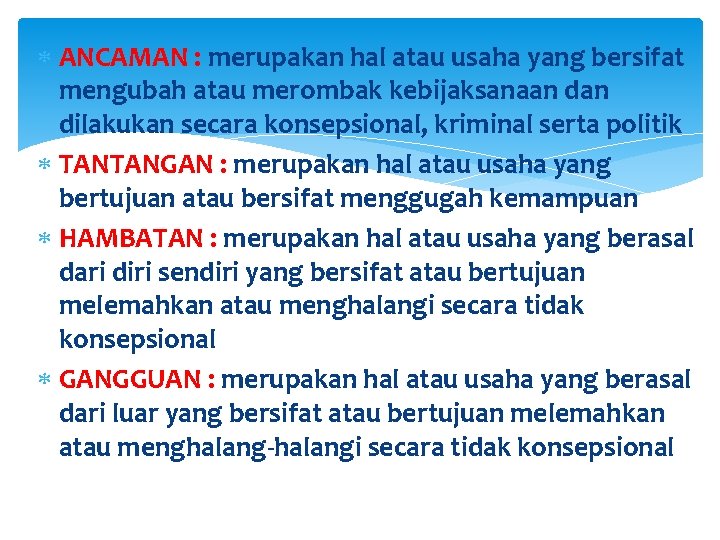 * ANCAMAN : merupakan hal atau usaha yang bersifat mengubah atau merombak kebijaksanaan dan dilakukan secara konsepsional, kriminal serta politik

* TANTANGAN : merupakan hal atau usaha yang bertujuan atau bersifat menggugah kemampuan

* HAMBATAN : merupakan hal atau usaha yang berasal dari diri sendiri yang bersifat atau bertujuan melemahkan atau menghalangi secara tidak konsepsional

* GANGGUAN : merupakan hal atau usaha yang berasal dari luar yang bersifat atau bertujuan melemahkan atau menghalang-halangi secara tidak konsepsional